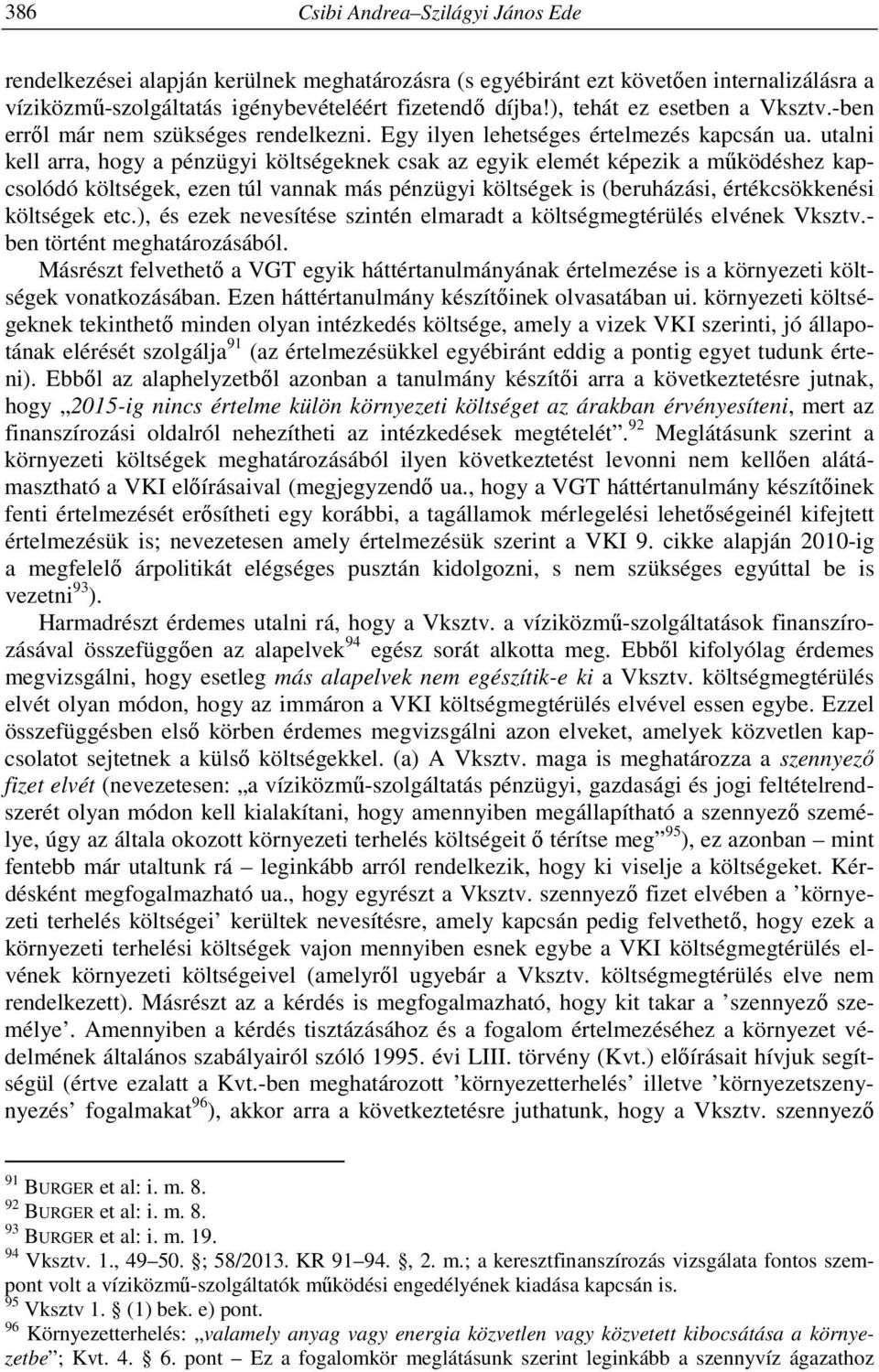 386 Csibi Andrea–Szilágyi János Ede

rendelkezései alapján kerülnek meghatározásra (s egyébiránt ezt követően internalizálásra a víziközmű-szolgáltatás igénybevételéért fizetendő díjba!), tehát ez esetben a Vksztv.-ben erről már nem szükséges rendelkezni. Egy ilyen lehetséges értelmezés kapcsán ua. utalni kell arra, hogy a pénzügyi költségeknek csak az egyik elemét képezik a működéshez kapcsolódó költségek, ezen túl vannak más pénzügyi költségek is (beruházási, értékcsökkenési költségek etc.), és ezek nevesítése szintén elmaradt a költségmegtérülés elvének Vksztv.-ben történt meghatározásából.

Másrészt felvethető a VGT egyik háttértanulmányának értelmezése is a környezeti költségek vonatkozásában. Ezen háttértanulmány készítőinek olvasatában ui. környezeti költségeknek tekinthető minden olyan intézkedés költsége, amely a vizek VKI szerinti, jó állapotának elérését szolgálja$^{91}$ (az értelmezésükkel egyébiránt eddig a pontig egyet tudunk érteni). Ebből az alaphelyzetből azonban a tanulmány készítői arra a következtetésre jutnak, hogy „2015-ig nincs értelme külön környezeti költséget az árakban érvényesíteni, mert az finanszírozási oldalról nehezítheti az intézkedések megtételét”.$^{92}$ Meglátásunk szerint a környezeti költségek meghatározásából ilyen következtetést levonni nem kellően alátámasztható a VKI előírásaival (megjegyzendő ua., hogy a VGT háttértanulmány készítőinek fenti értelmezését erősítheti egy korábbi, a tagállamok mérlegelési lehetőségeinél kifejtett értelmezésük is; nevezetesen amely értelmezésük szerint a VKI 9. cikke alapján 2010-ig a megfelelő árpolitikát elégséges pusztán kidolgozni, s nem szükséges egyúttal be is vezetni$^{93}$).

Harmadrészt érdemes utalni rá, hogy a Vksztv. a víziközmű-szolgáltatások finanszírozásával összefüggően az alapelvek$^{94}$ egész sorát alkotta meg. Ebből kifolyólag érdemes megvizsgálni, hogy esetleg más alapelvek nem egészítik-e ki a Vksztv. költségmegtérülés elvét olyan módon, hogy az immáron a VKI költségmegtérülés elvével essen egybe. Ezzel összefüggésben első körben érdemes megvizsgálni azon elveket, amelyek közvetlen kapcsolatot sejtetnek a külső költségekkel. (a) A Vksztv. maga is meghatározza a szennyező fizet elvét (nevezetesen: „a víziközmű-szolgáltatás pénzügyi, gazdasági és jogi feltételrendszerét olyan módon kell kialakítani, hogy amennyiben megállapítható a szennyező személye, úgy az általa okozott környezeti terhelés költségeit ő térítse meg”$^{95}$), ez azonban – mint fentebb már utaltunk rá – leginkább arról rendelkezik, hogy ki viselje a költségeket. Kérdésként megfogalmazható ua., hogy egyrészt a Vksztv. szennyező fizet elvében a ’környezeti terhelés költségei’ kerültek nevesítésre, amely kapcsán pedig felvethető, hogy ezek a környezeti terhelési költségek vajon mennyiben esnek egybe a VKI költségmegtérülés elvének környezeti költségeivel (amelyről ugyebár a Vksztv. költségmegtérülés elve nem rendelkezett). Másrészt az a kérdés is megfogalmazható, hogy kit takar a ’szennyező személye’. Amennyiben a kérdés tisztázásához és a fogalom értelmezéséhez a környezet védelmének általános szabályairól szóló 1995. évi LIII. törvény (Kvt.) előírásait hívjuk segítségül (értve ezalatt a Kvt.-ben meghatározott ’környezetterhelés’ illetve ’környezetszennyezés’ fogalmakat$^{96}$), akkor arra a következtetésre juthatunk, hogy a Vksztv. szennyező

$^{91}$ BURGER et al: i. m. 8.
$^{92}$ BURGER et al: i. m. 8.
$^{93}$ BURGER et al: i. m. 19.
$^{94}$ Vksztv. 1., 49–50. §; 58/2013. KR 91–94. §, 2. m.; a keresztfinanszírozás vizsgálata fontos szempont volt a víziközmű-szolgáltatók működési engedélyének kiadása kapcsán is.
$^{95}$ Vksztv 1. § (1) bek. e) pont.
$^{96}$ Környezetterhelés: „valamely anyag vagy energia közvetlen vagy közvetett kibocsátása a környezetbe”; Kvt. 4. § 6. pont – Ez a fogalomkör meglátásunk szerint leginkább a szennyvíz ágazathoz